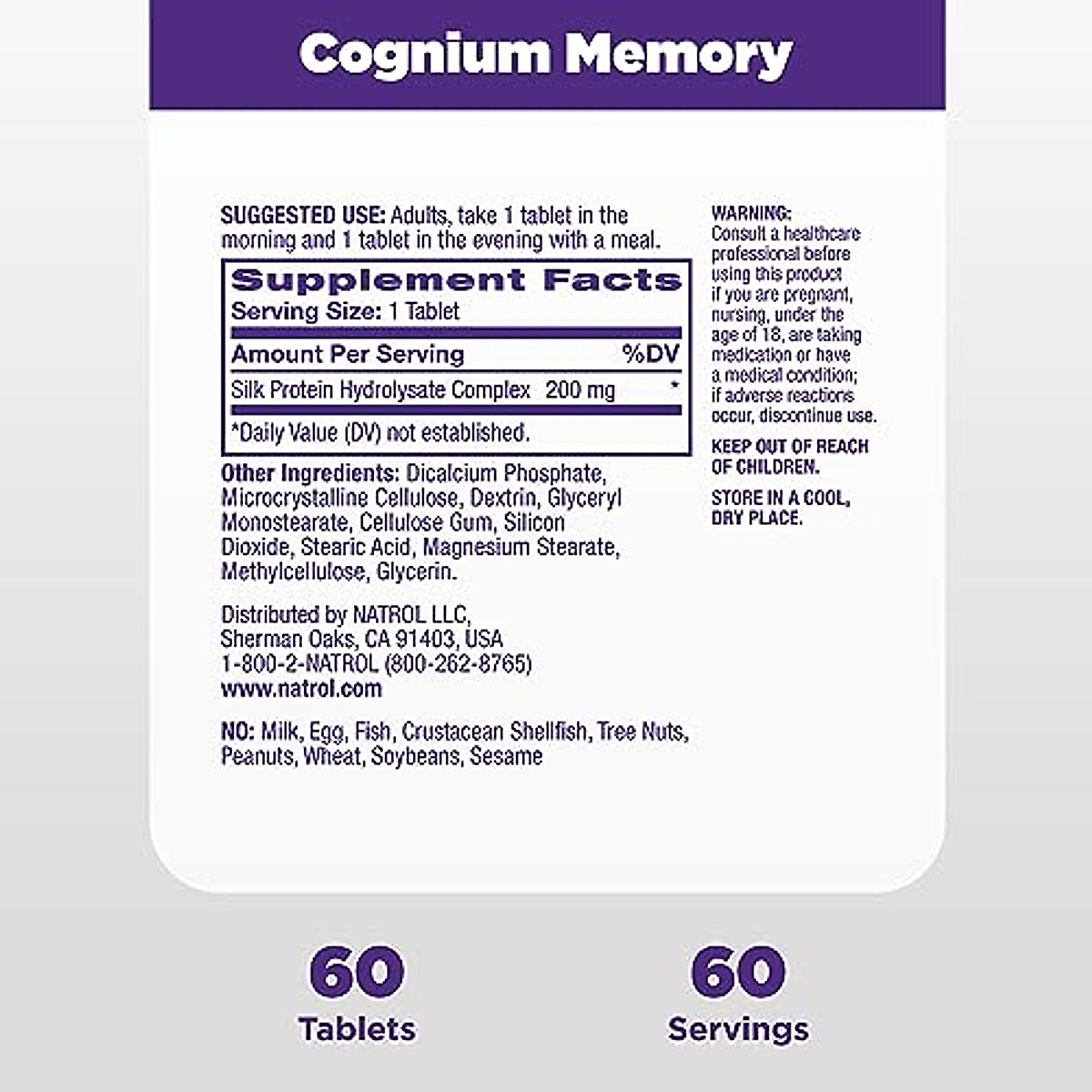 Cognium Memory

SUGGESTED USE: Adults, take 1 tablet in the morning and 1 tablet in the evening with a meal.

Supplement Facts
Serving Size: 1 Tablet

| Amount Per Serving | | %DV |
|---|---|---|
| Silk Protein Hydrolysate Complex | 200 mg | * |

*Daily Value (DV) not established.

Other Ingredients: Dicalcium Phosphate, Microcrystalline Cellulose, Dextrin, Glyceryl Monostearate, Cellulose Gum, Silicon Dioxide, Stearic Acid, Magnesium Stearate, Methylcellulose, Glycerin.

Distributed by NATROL LLC,
Sherman Oaks, CA 91403, USA
1-800-2-NATROL (800-262-8765)
www.natrol.com

NO: Milk, Egg, Fish, Crustacean Shellfish, Tree Nuts, Peanuts, Wheat, Soybeans, Sesame

WARNING: Consult a healthcare professional before using this product if you are pregnant, nursing, under the age of 18, are taking medication or have a medical condition; if adverse reactions occur, discontinue use.

KEEP OUT OF REACH OF CHILDREN.

STORE IN A COOL, DRY PLACE.

60
Tablets

60
Servings